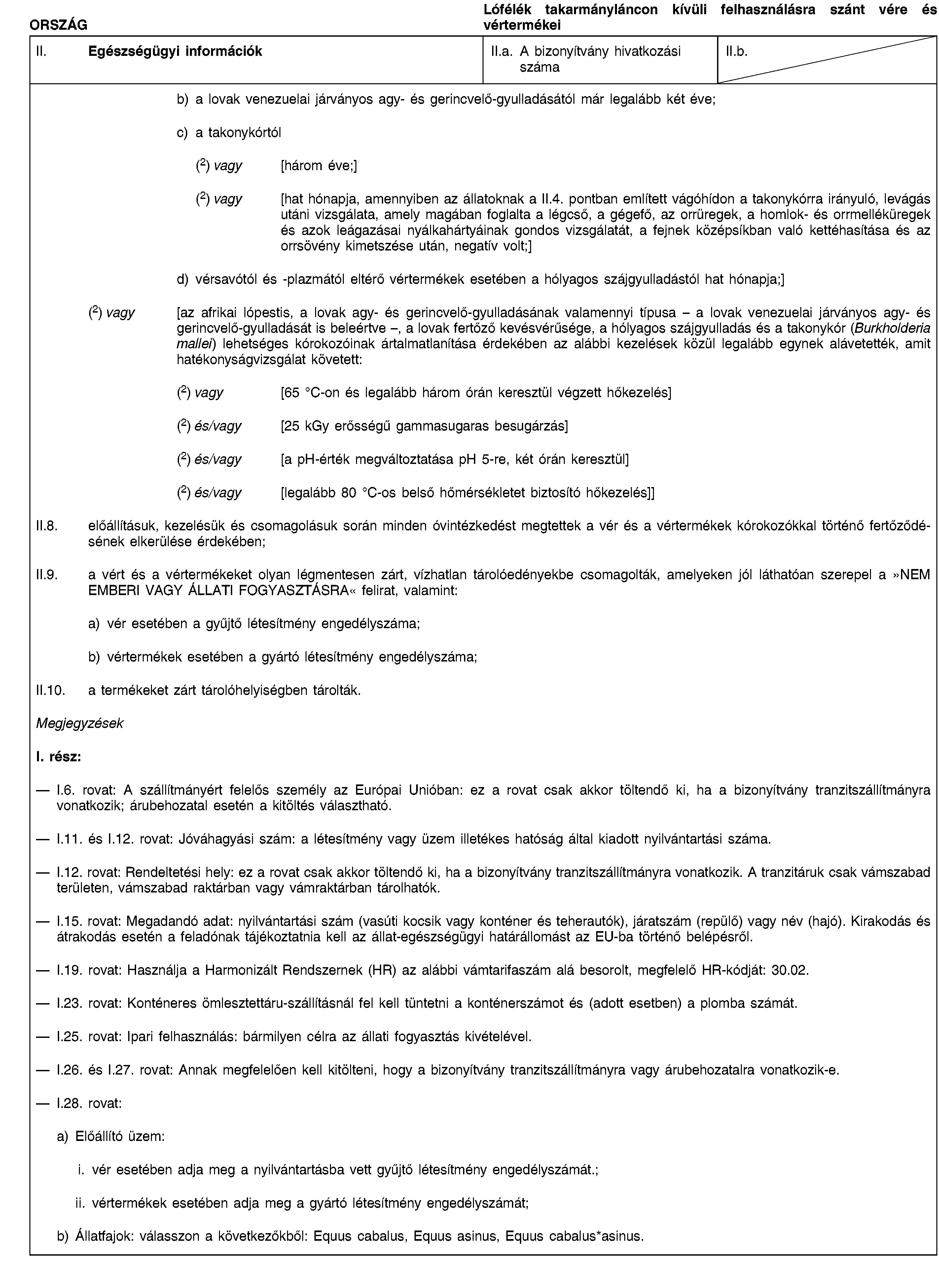 ORSZÁG

Lófélék takarmányláncon kívüli felhasználásra szánt vére és vértermékei

II. Egészségügyi információk

II.a. A bizonyítvány hivatkozási száma

II.b.

b) a lovak venezuelai járványos agy- és gerincvelő-gyulladásától már legalább két éve;

c) a takonykórtól

($^2$) vagy [három éve;]

($^2$) vagy [hat hónapja, amennyiben az állatoknak a II.4. pontban említett vágóhídon a takonykórra irányuló, levágás utáni vizsgálata, amely magában foglalta a légcső, a gégefő, az orrüregek, a homlok- és orrmelléküregek és azok leágazásai nyálkahártyáinak gondos vizsgálatát, a fejnek középsíkban való kettéhasítása és az orrsövény kimetszése után, negatív volt;]

d) vérsavótól és -plazmától eltérő vértermékek esetében a hólyagos szájgyulladástól hat hónapja;]

($^2$) vagy [az afrikai lópestis, a lovak agy- és gerincvelő-gyulladásának valamennyi típusa – a lovak venezuelai járványos agy- és gerincvelő-gyulladását is beleértve –, a lovak fertőző kevésvérűsége, a hólyagos szájgyulladás és a takonykór (Burkholderia mallei) lehetséges kórokozóinak ártalmatlanítása érdekében az alábbi kezelések közül legalább egynek alávetették, amit hatékonyságvizsgálat követett:

($^2$) vagy [65 °C-on és legalább három órán keresztül végzett hőkezelés]

($^2$) és/vagy [25 kGy erősségű gammasugaras besugárzás]

($^2$) és/vagy [a pH-érték megváltoztatása pH 5-re, két órán keresztül]

($^2$) és/vagy [legalább 80 °C-os belső hőmérsékletet biztosító hőkezelés]]

II.8. előállításuk, kezelésük és csomagolásuk során minden óvintézkedést megtettek a vér és a vértermékek kórokozókkal történő fertőződésének elkerülése érdekében;

II.9. a vért és a vértermékeket olyan légmentesen zárt, vízhatlan tárolóedényekbe csomagolták, amelyeken jól láthatóan szerepel a »NEM EMBERI VAGY ÁLLATI FOGYASZTÁSRA« felirat, valamint:

a) vér esetében a gyűjtő létesítmény engedélyszáma;

b) vértermékek esetében a gyártó létesítmény engedélyszáma;

II.10. a termékeket zárt tárolóhelyiségben tárolták.

Megjegyzések

I. rész:

— I.6. rovat: A szállítmányért felelős személy az Európai Unióban: ez a rovat csak akkor töltendő ki, ha a bizonyítvány tranzitszállítmányra vonatkozik; árubehozatal esetén a kitöltés választható.

— I.11. és I.12. rovat: Jóváhagyási szám: a létesítmény vagy üzem illetékes hatóság által kiadott nyilvántartási száma.

— I.12. rovat: Rendeltetési hely: ez a rovat csak akkor töltendő ki, ha a bizonyítvány tranzitszállítmányra vonatkozik. A tranzitáruk csak vámszabad területen, vámszabad raktárban vagy vámraktárban tárolhatók.

— I.15. rovat: Megadandó adat: nyilvántartási szám (vasúti kocsik vagy konténer és teherautók), járatszám (repülő) vagy név (hajó). Kirakodás és átrakodás esetén a feladónak tájékoztatnia kell az állat-egészségügyi határállomást az EU-ba történő belépésről.

— I.19. rovat: Használja a Harmonizált Rendszernek (HR) az alábbi vámtarifaszám alá besorolt, megfelelő HR-kódját: 30.02.

— I.23. rovat: Konténeres ömlesztettáru-szállításnál fel kell tüntetni a konténerszámot és (adott esetben) a plomba számát.

— I.25. rovat: Ipari felhasználás: bármilyen célra az állati fogyasztás kivételével.

— I.26. és I.27. rovat: Annak megfelelően kell kitölteni, hogy a bizonyítvány tranzitszállítmányra vagy árubehozatalra vonatkozik-e.

— I.28. rovat:

a) Előállító üzem:

i. vér esetében adja meg a nyilvántartásba vett gyűjtő létesítmény engedélyszámát.;

ii. vértermékek esetében adja meg a gyártó létesítmény engedélyszámát;

b) Állatfajok: válasszon a következőkből: Equus cabalus, Equus asinus, Equus cabalus*asinus.